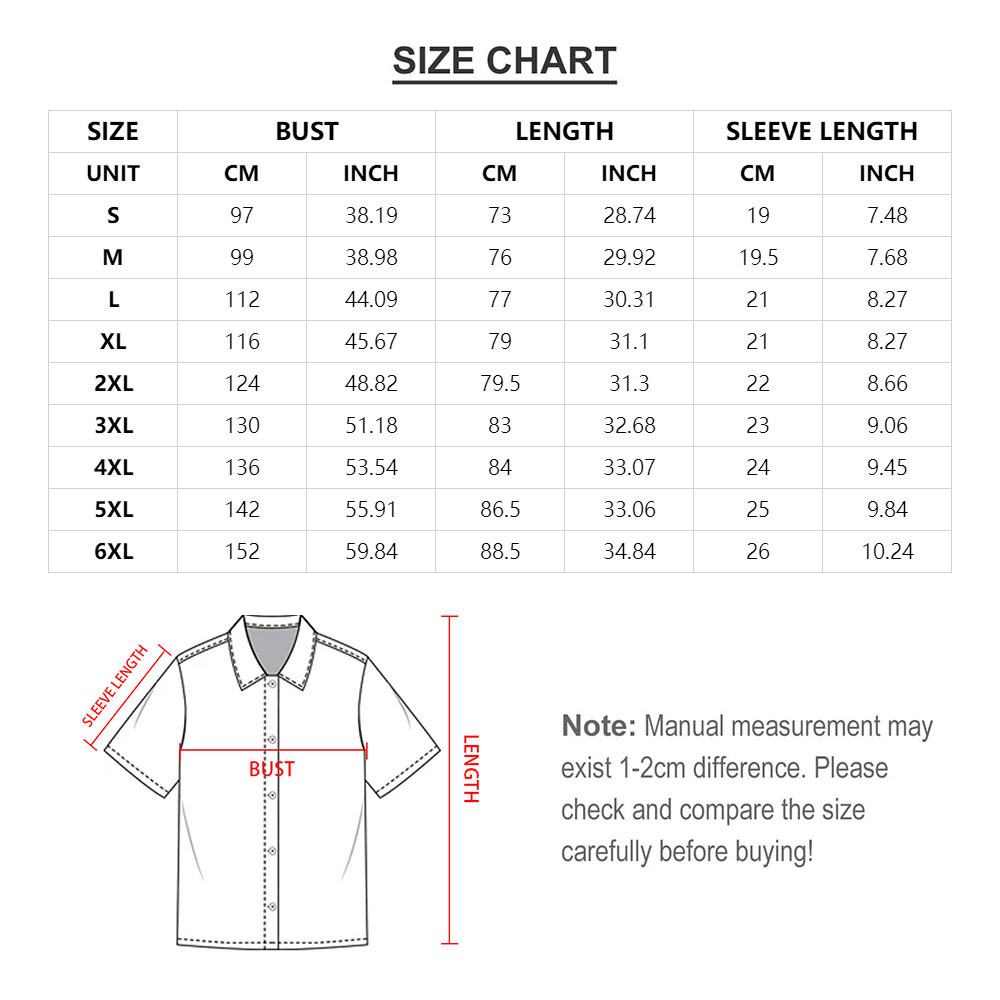 SIZE CHART

| SIZE | BUST | | LENGTH | | SLEEVE LENGTH | |
|---|---|---|---|---|---|---|
| UNIT | CM | INCH | CM | INCH | CM | INCH |
| S | 97 | 38.19 | 73 | 28.74 | 19 | 7.48 |
| M | 99 | 38.98 | 76 | 29.92 | 19.5 | 7.68 |
| L | 112 | 44.09 | 77 | 30.31 | 21 | 8.27 |
| XL | 116 | 45.67 | 79 | 31.1 | 21 | 8.27 |
| 2XL | 124 | 48.82 | 79.5 | 31.3 | 22 | 8.66 |
| 3XL | 130 | 51.18 | 83 | 32.68 | 23 | 9.06 |
| 4XL | 136 | 53.54 | 84 | 33.07 | 24 | 9.45 |
| 5XL | 142 | 55.91 | 86.5 | 33.06 | 25 | 9.84 |
| 6XL | 152 | 59.84 | 88.5 | 34.84 | 26 | 10.24 |

SLEEVE LENGTH

BUST

LENGTH

Note: Manual measurement may exist 1-2cm difference. Please check and compare the size carefully before buying!